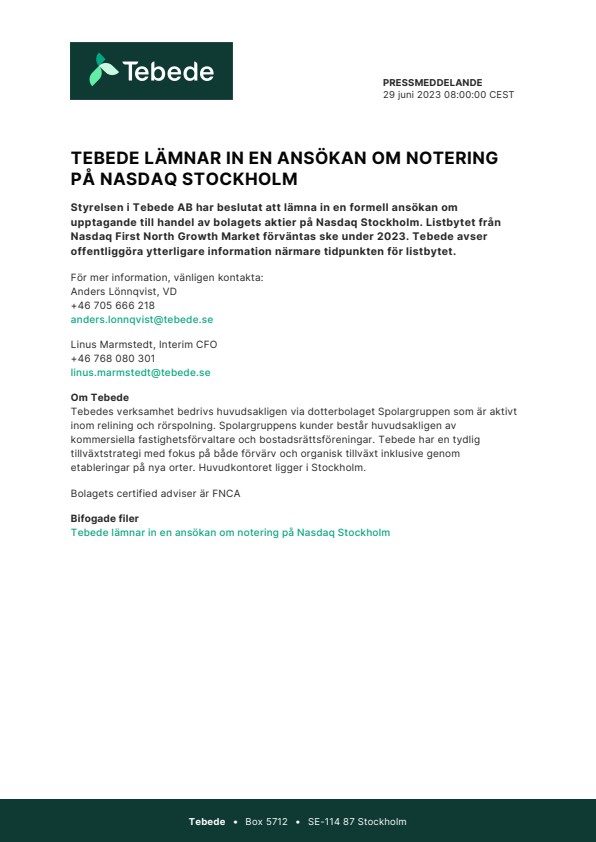 Tebede

PRESSMEDDELANDE
29 juni 2023 08:00:00 CEST

TEBEDE LÄMNAR IN EN ANSÖKAN OM NOTERING PÅ NASDAQ STOCKHOLM

Styrelsen i Tebede AB har beslutat att lämna in en formell ansökan om upptagande till handel av bolagets aktier på Nasdaq Stockholm. Listbytet från Nasdaq First North Growth Market förväntas ske under 2023. Tebede avser offentliggöra ytterligare information närmare tidpunkten för listbytet.

För mer information, vänligen kontakta:
Anders Lönnqvist, VD
+46 705 666 218
anders.lonnqvist@tebede.se

Linus Marmstedt, Interim CFO
+46 768 080 301
linus.marmstedt@tebede.se

Om Tebede
Tebedes verksamhet bedrivs huvudsakligen via dotterbolaget Spolargruppen som är aktivt inom relining och rörspolning. Spolargruppens kunder består huvudsakligen av kommersiella fastighetsförvaltare och bostadsrättsföreningar. Tebede har en tydlig tillväxtstrategi med fokus på både förvärv och organisk tillväxt inklusive genom etableringar på nya orter. Huvudkontoret ligger i Stockholm.

Bolagets certified adviser är FNCA

Bifogade filer
Tebede lämnar in en ansökan om notering på Nasdaq Stockholm

Tebede • Box 5712 • SE-114 87 Stockholm